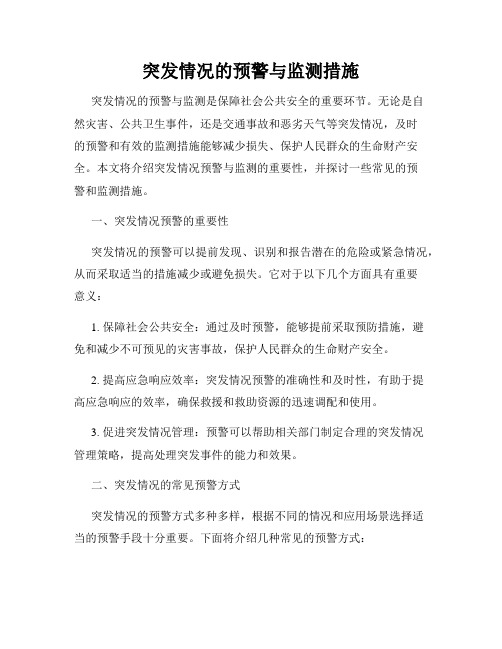 突发情况的预警与监测措施

突发情况的预警与监测是保障社会公共安全的重要环节。无论是自然灾害、公共卫生事件，还是交通事故和恶劣天气等突发情况，及时的预警和有效的监测措施能够减少损失、保护人民群众的生命财产安全。本文将介绍突发情况预警与监测的重要性，并探讨一些常见的预警和监测措施。

一、突发情况预警的重要性

突发情况的预警可以提前发现、识别和报告潜在的危险或紧急情况，从而采取适当的措施减少或避免损失。它对于以下几个方面具有重要意义：

1. 保障社会公共安全：通过及时预警，能够提前采取预防措施，避免和减少不可预见的灾害事故，保护人民群众的生命财产安全。

2. 提高应急响应效率：突发情况预警的准确性和及时性，有助于提高应急响应的效率，确保救援和救助资源的迅速调配和使用。

3. 促进突发情况管理：预警可以帮助相关部门制定合理的突发情况管理策略，提高处理突发事件的能力和效果。

二、突发情况的常见预警方式

突发情况的预警方式多种多样，根据不同的情况和应用场景选择适当的预警手段十分重要。下面将介绍几种常见的预警方式：